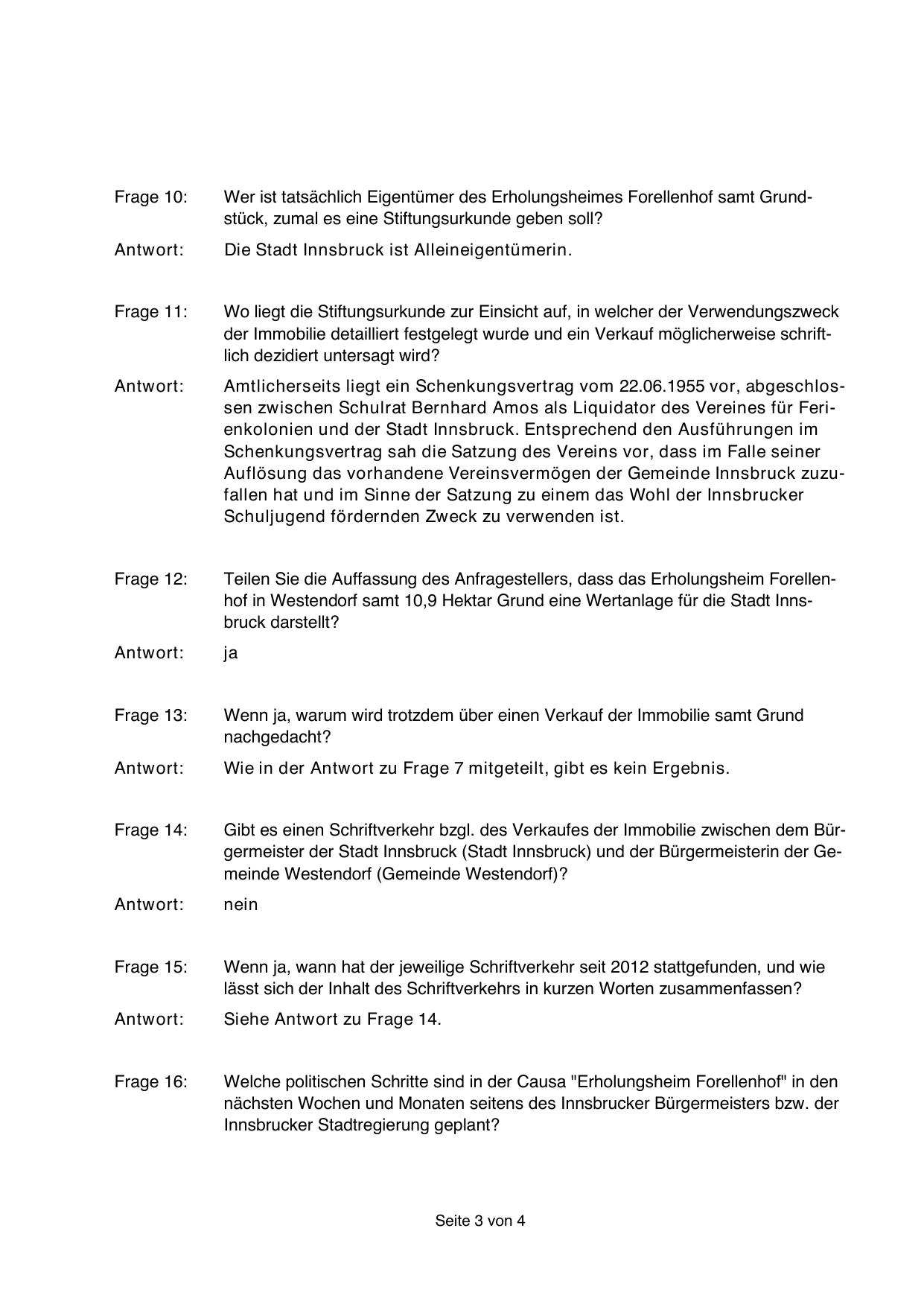 Frage 10: Wer ist tatsächlich Eigentümer des Erholungsheimes Forellenhof samt Grundstück, zumal es eine Stiftungsurkunde geben soll?

Antwort: Die Stadt Innsbruck ist Alleineigentümerin.

Frage 11: Wo liegt die Stiftungsurkunde zur Einsicht auf, in welcher der Verwendungszweck der Immobilie detailliert festgelegt wurde und ein Verkauf möglicherweise schriftlich dezidiert untersagt wird?

Antwort: Amtlicherseits liegt ein Schenkungsvertrag vom 22.06.1955 vor, abgeschlossen zwischen Schulrat Bernhard Amos als Liquidator des Vereines für Ferienkolonien und der Stadt Innsbruck. Entsprechend den Ausführungen im Schenkungsvertrag sah die Satzung des Vereins vor, dass im Falle seiner Auflösung das vorhandene Vereinsvermögen der Gemeinde Innsbruck zuzufallen hat und im Sinne der Satzung zu einem das Wohl der Innsbrucker Schuljugend fördernden Zweck zu verwenden ist.

Frage 12: Teilen Sie die Auffassung des Anfragestellers, dass das Erholungsheim Forellenhof in Westendorf samt 10,9 Hektar Grund eine Wertanlage für die Stadt Innsbruck darstellt?

Antwort: ja

Frage 13: Wenn ja, warum wird trotzdem über einen Verkauf der Immobilie samt Grund nachgedacht?

Antwort: Wie in der Antwort zu Frage 7 mitgeteilt, gibt es kein Ergebnis.

Frage 14: Gibt es einen Schriftverkehr bzgl. des Verkaufes der Immobilie zwischen dem Bürgermeister der Stadt Innsbruck (Stadt Innsbruck) und der Bürgermeisterin der Gemeinde Westendorf (Gemeinde Westendorf)?

Antwort: nein

Frage 15: Wenn ja, wann hat der jeweilige Schriftverkehr seit 2012 stattgefunden, und wie lässt sich der Inhalt des Schriftverkehrs in kurzen Worten zusammenfassen?

Antwort: Siehe Antwort zu Frage 14.

Frage 16: Welche politischen Schritte sind in der Causa "Erholungsheim Forellenhof" in den nächsten Wochen und Monaten seitens des Innsbrucker Bürgermeisters bzw. der Innsbrucker Stadtregierung geplant?

Seite 3 von 4